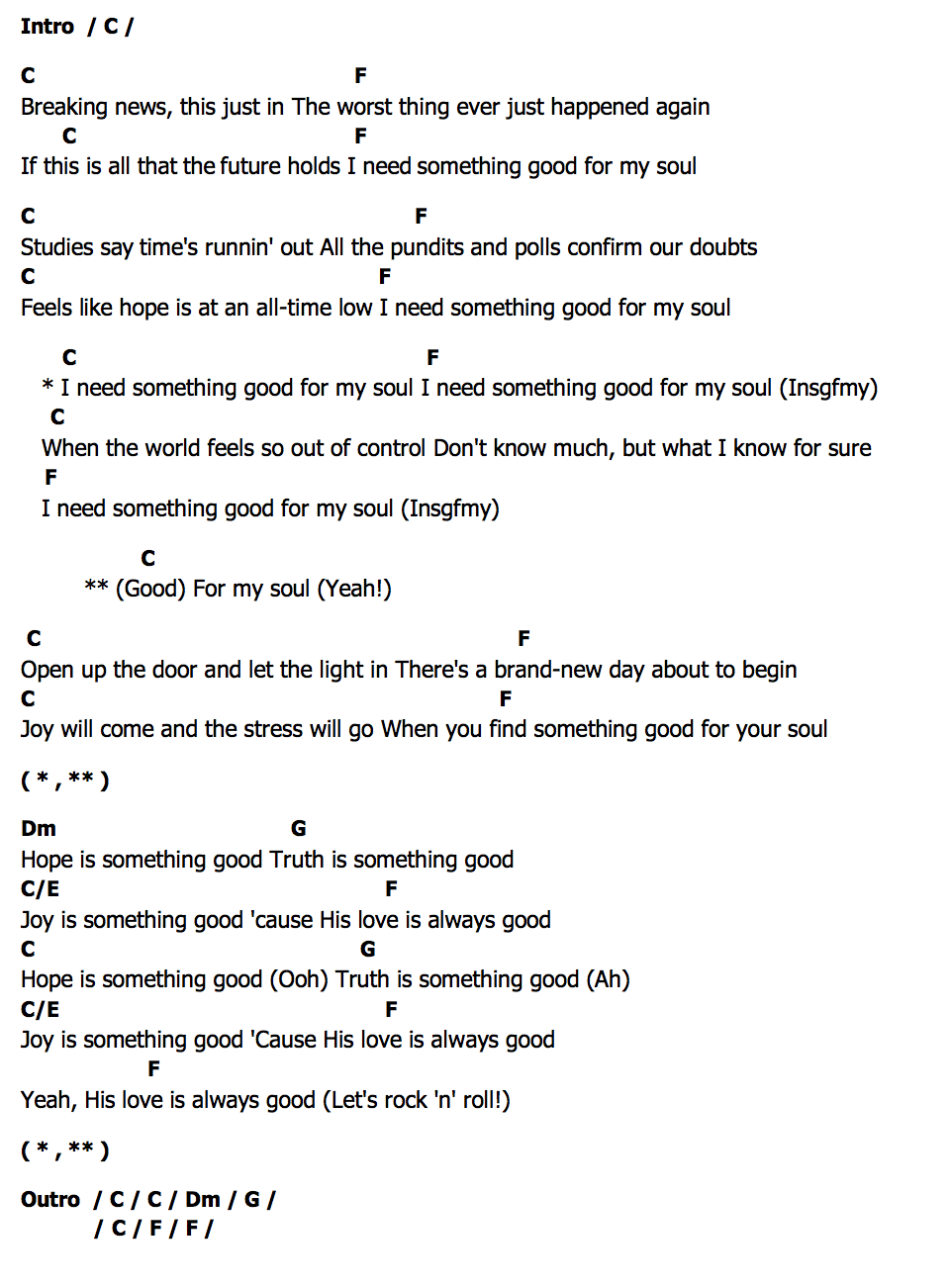 Intro / C /

C F
Breaking news, this just in The worst thing ever just happened again
C F
If this is all that the future holds I need something good for my soul

C F
Studies say time's runnin' out All the pundits and polls confirm our doubts
C F
Feels like hope is at an all-time low I need something good for my soul

C F
* I need something good for my soul I need something good for my soul (Insgfmy)
C
When the world feels so out of control Don't know much, but what I know for sure
F
I need something good for my soul (Insgfmy)

C
** (Good) For my soul (Yeah!)

C F
Open up the door and let the light in There's a brand-new day about to begin
C F
Joy will come and the stress will go When you find something good for your soul

( * , ** )

Dm G
Hope is something good Truth is something good
C/E F
Joy is something good 'cause His love is always good
C G
Hope is something good (Ooh) Truth is something good (Ah)
C/E F
Joy is something good 'Cause His love is always good
F
Yeah, His love is always good (Let's rock 'n' roll!)

( * , ** )

Outro / C / C / Dm / G /
/ C / F / F /